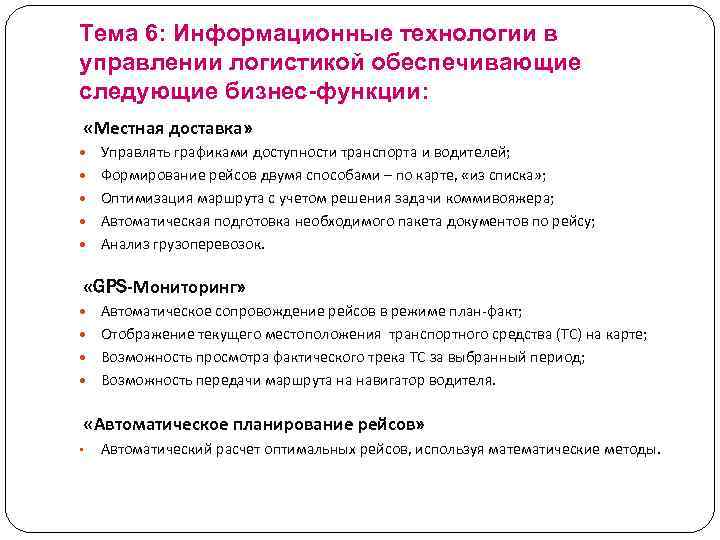 Тема 6: Информационные технологии в управлении логистикой обеспечивающие следующие бизнес-функции:

«Местная доставка»

- Управлять графиками доступности транспорта и водителей;
- Формирование рейсов двумя способами – по карте, «из списка»;
- Оптимизация маршрута с учетом решения задачи коммивояжера;
- Автоматическая подготовка необходимого пакета документов по рейсу;
- Анализ грузоперевозок.

«GPS-Мониторинг»

- Автоматическое сопровождение рейсов в режиме план-факт;
- Отображение текущего местоположения транспортного средства (ТС) на карте;
- Возможность просмотра фактического трека ТС за выбранный период;
- Возможность передачи маршрута на навигатор водителя.

«Автоматическое планирование рейсов»

- Автоматический расчет оптимальных рейсов, используя математические методы.